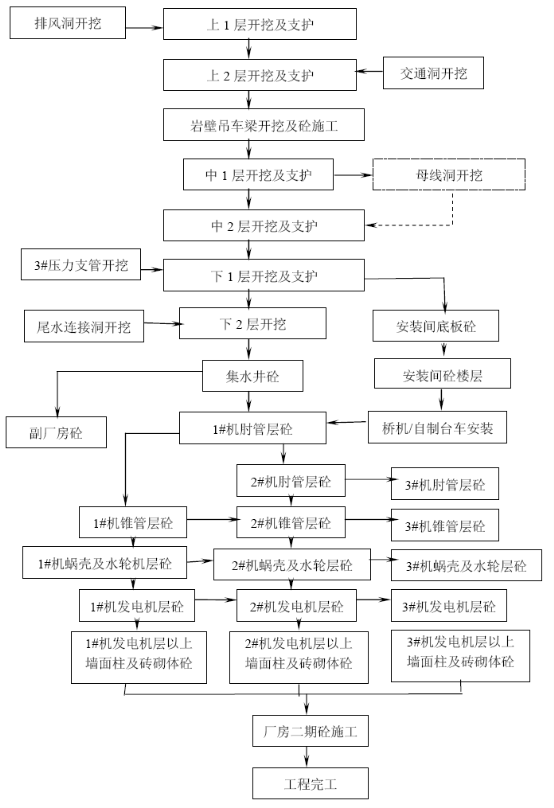 排风洞开挖

上 1 层开挖及支护

上 2 层开挖及支护

交通洞开挖

岩壁吊车梁开挖及砼施工

中 1 层开挖及支护

母线洞开挖

中 2 层开挖及支护

3#压力支管开挖

下 1 层开挖及支护

尾水连接洞开挖

下 2 层开挖

安装间底板砼

集水井砼

安装间砼楼层

副厂房砼

1#机肘管层砼

桥机/自制台车安装

2#机肘管层砼

3#机肘管层砼

1#机锥管层砼

2#机锥管层砼

3#机锥管层砼

1#机蜗壳及水轮机层砼

2#机蜗壳及水轮层砼

3#机蜗壳及水轮层砼

1#机发电机层砼

2#机发电机层砼

3#机发电机层砼

1#机发电机层以上墙面柱及砖砌体砼

2#机发电机层以上墙面柱及砖砌体砼

3#机发电机层以上墙面柱及砖砌体砼

厂房二期砼施工

工程完工